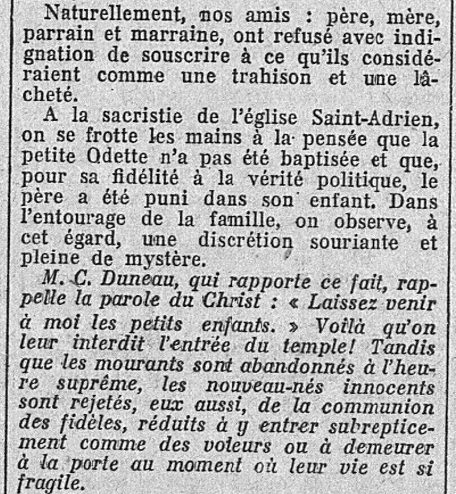 Naturellement, nos amis : père, mère, parrain et marraine, ont refusé avec indignation de souscrire à ce qu'ils considéraient comme une trahison et une lâcheté.

A la sacristie de l'église Saint-Adrien, on se frotte les mains à la pensée que la petite Odette n'a pas été baptisée et que, pour sa fidélité à la vérité politique, le père a été puni dans son enfant. Dans l'entourage de la famille, on observe, à cet égard, une discrétion souriante et pleine de mystère.

M. C. Duneau, qui rapporte ce fait, rappelle la parole du Christ : « Laissez venir à moi les petits enfants. » Voilà qu'on leur interdit l'entrée du temple! Tandis que les mourants sont abandonnés à l'heure suprême, les nouveau-nés innocents sont rejetés, eux aussi, de la communion des fidèles, réduits à y entrer subrepticement comme des voleurs ou à demeurer à la porte au moment où leur vie est si fragile.